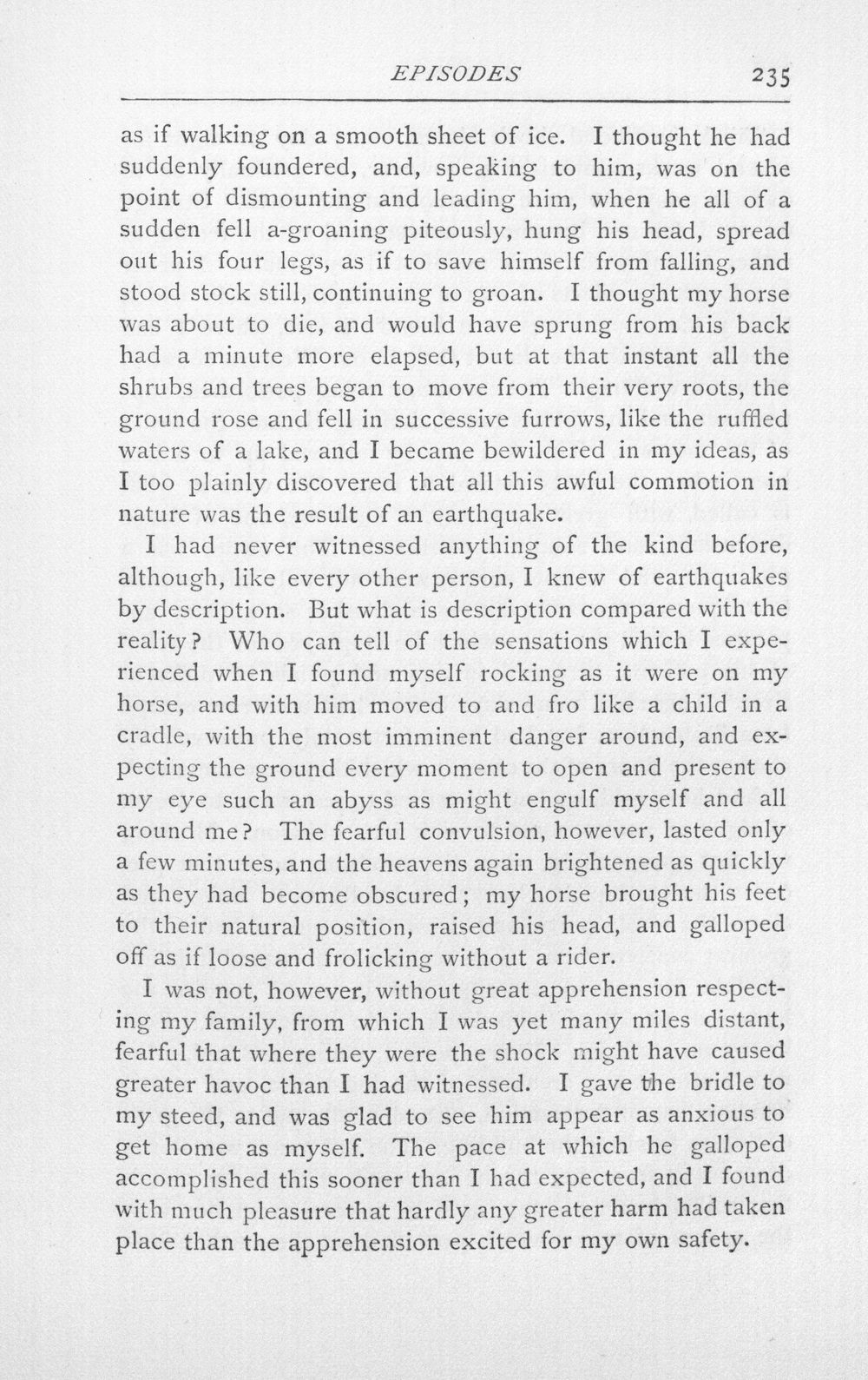 EPISODES 235

as if walking on a smooth sheet of ice. I thought he had suddenly foundered, and, speaking to him, was on the point of dismounting and leading him, when he all of a sudden fell a-groaning piteously, hung his head, spread out his four legs, as if to save himself from falling, and stood stock still, continuing to groan. I thought my horse was about to die, and would have sprung from his back had a minute more elapsed, but at that instant all the shrubs and trees began to move from their very roots, the ground rose and fell in successive furrows, like the ruffled waters of a lake, and I became bewildered in my ideas, as I too plainly discovered that all this awful commotion in nature was the result of an earthquake.

I had never witnessed anything of the kind before, although, like every other person, I knew of earthquakes by description. But what is description compared with the reality? Who can tell of the sensations which I experienced when I found myself rocking as it were on my horse, and with him moved to and fro like a child in a cradle, with the most imminent danger around, and expecting the ground every moment to open and present to my eye such an abyss as might engulf myself and all around me? The fearful convulsion, however, lasted only a few minutes, and the heavens again brightened as quickly as they had become obscured; my horse brought his feet to their natural position, raised his head, and galloped off as if loose and frolicking without a rider.

I was not, however, without great apprehension respecting my family, from which I was yet many miles distant, fearful that where they were the shock might have caused greater havoc than I had witnessed. I gave the bridle to my steed, and was glad to see him appear as anxious to get home as myself. The pace at which he galloped accomplished this sooner than I had expected, and I found with much pleasure that hardly any greater harm had taken place than the apprehension excited for my own safety.